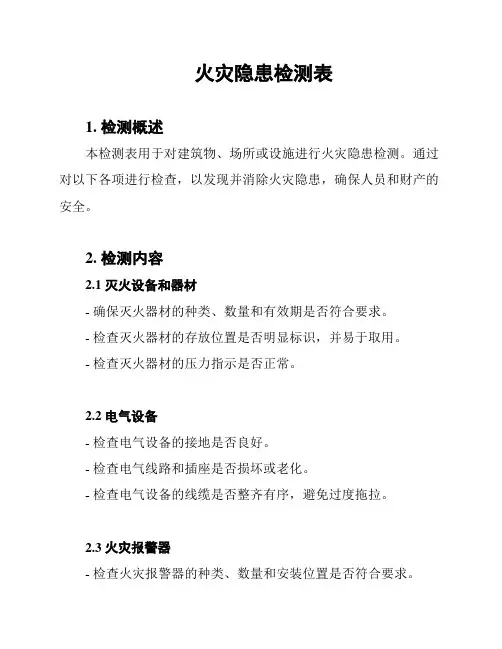 火灾隐患检测表

1. 检测概述

本检测表用于对建筑物、场所或设施进行火灾隐患检测。通过对以下各项进行检查，以发现并消除火灾隐患，确保人员和财产的安全。

2. 检测内容

2.1 灭火设备和器材

- 确保灭火器材的种类、数量和有效期是否符合要求。

- 检查灭火器材的存放位置是否明显标识，并易于取用。

- 检查灭火器材的压力指示是否正常。

2.2 电气设备

- 检查电气设备的接地是否良好。

- 检查电气线路和插座是否损坏或老化。

- 检查电气设备的线缆是否整齐有序，避免过度拖拉。

2.3 火灾报警器

- 检查火灾报警器的种类、数量和安装位置是否符合要求。